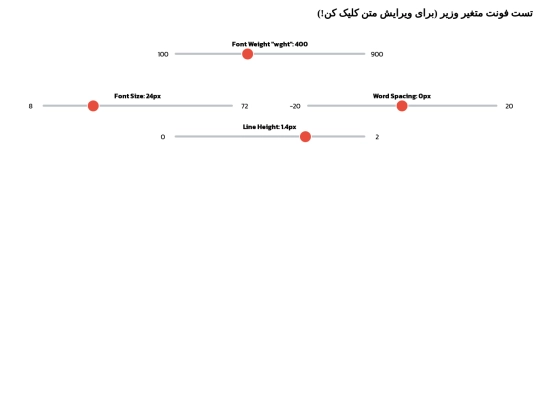 تست فونت متغیر وزیر (برای ویرایش متن کلیک کن!)

Font Weight "wght": 400
100 900

Font Size: 24px
8 72

Word Spacing: 0px
-20 20

Line Height: 1.4px
0 2